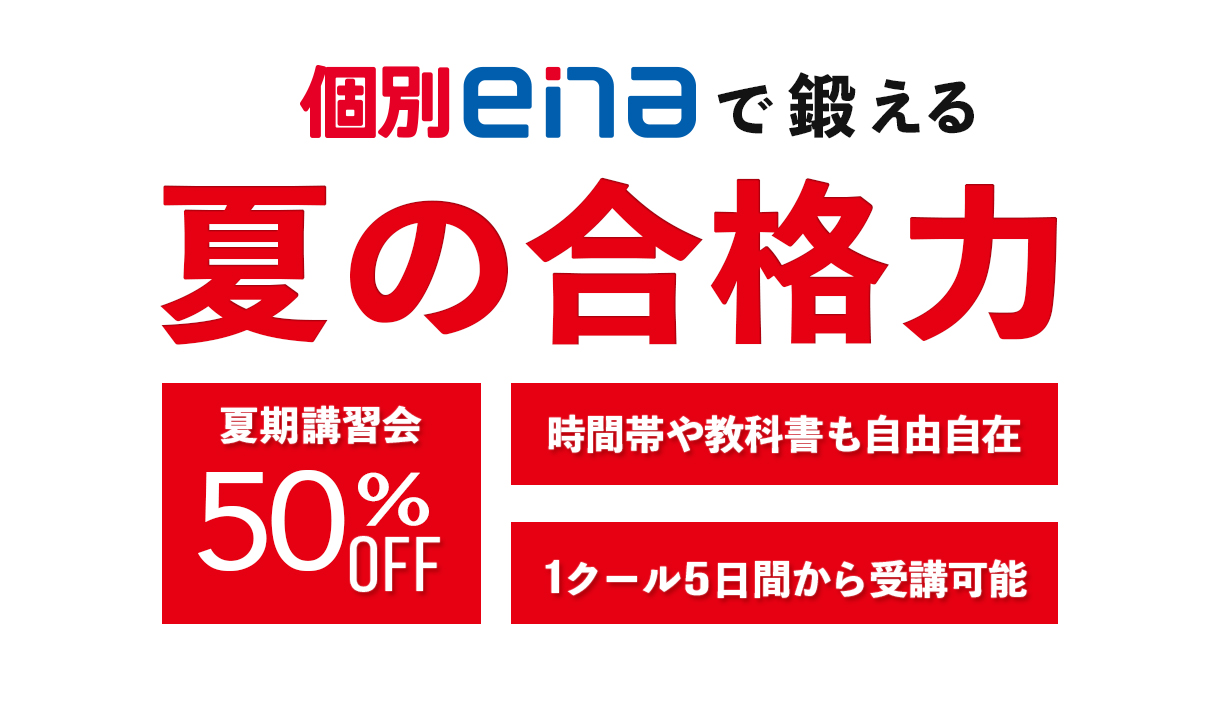 個別ena で鍛える

夏の合格力

夏期講習会
50%OFF

時間帯や教科書も自由自在

1クール5日間から受講可能